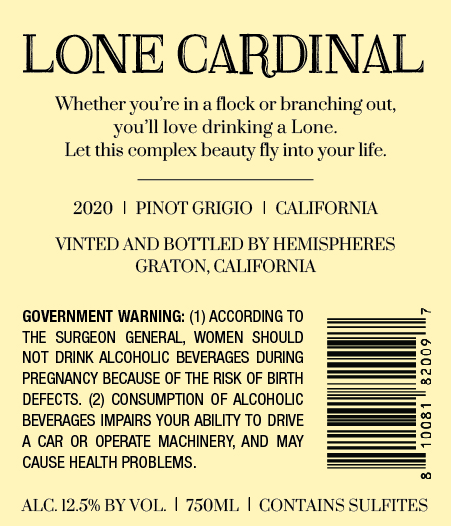 LONE CARDINAL

Whether you're in a flock or branching out, you'll love drinking a Lone. Let this complex beauty fly into your life.

2020 | PINOT GRIGIO | CALIFORNIA

VINTED AND BOTTLED BY HEMISPHERES GRATON, CALIFORNIA

GOVERNMENT WARNING: (1) ACCORDING TO THE SURGEON GENERAL, WOMEN SHOULD NOT DRINK ALCOHOLIC BEVERAGES DURING PREGNANCY BECAUSE OF THE RISK OF BIRTH DEFECTS. (2) CONSUMPTION OF ALCOHOLIC BEVERAGES IMPAIRS YOUR ABILITY TO DRIVE A CAR OR OPERATE MACHINERY, AND MAY CAUSE HEALTH PROBLEMS.

8 10081 82009 7

ALC. 12.5% BY VOL. | 750ML | CONTAINS SULFITES